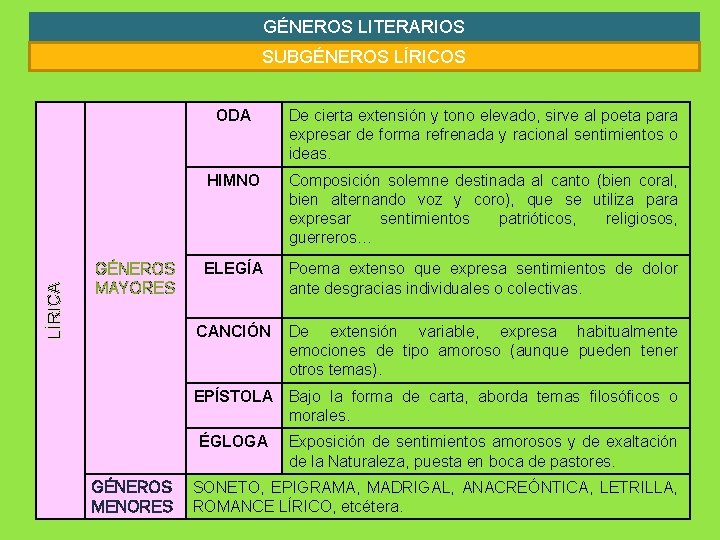 GÉNEROS LITERARIOS

SUBGÉNEROS LÍRICOS

| LÍRICA | GÉNEROS MAYORES | ODA | De cierta extensión y tono elevado, sirve al poeta para expresar de forma refrenada y racional sentimientos o ideas. |
|---|---|---|---|
| | | HIMNO | Composición solemne destinada al canto (bien coral, bien alternando voz y coro), que se utiliza para expresar sentimientos patrióticos, religiosos, guerreros… |
| | | ELEGÍA | Poema extenso que expresa sentimientos de dolor ante desgracias individuales o colectivas. |
| | | CANCIÓN | De extensión variable, expresa habitualmente emociones de tipo amoroso (aunque pueden tener otros temas). |
| | | EPÍSTOLA | Bajo la forma de carta, aborda temas filosóficos o morales. |
| | | ÉGLOGA | Exposición de sentimientos amorosos y de exaltación de la Naturaleza, puesta en boca de pastores. |
| | GÉNEROS MENORES | SONETO, EPIGRAMA, MADRIGAL, ANACREÓNTICA, LETRILLA, ROMANCE LÍRICO, etcétera. | |